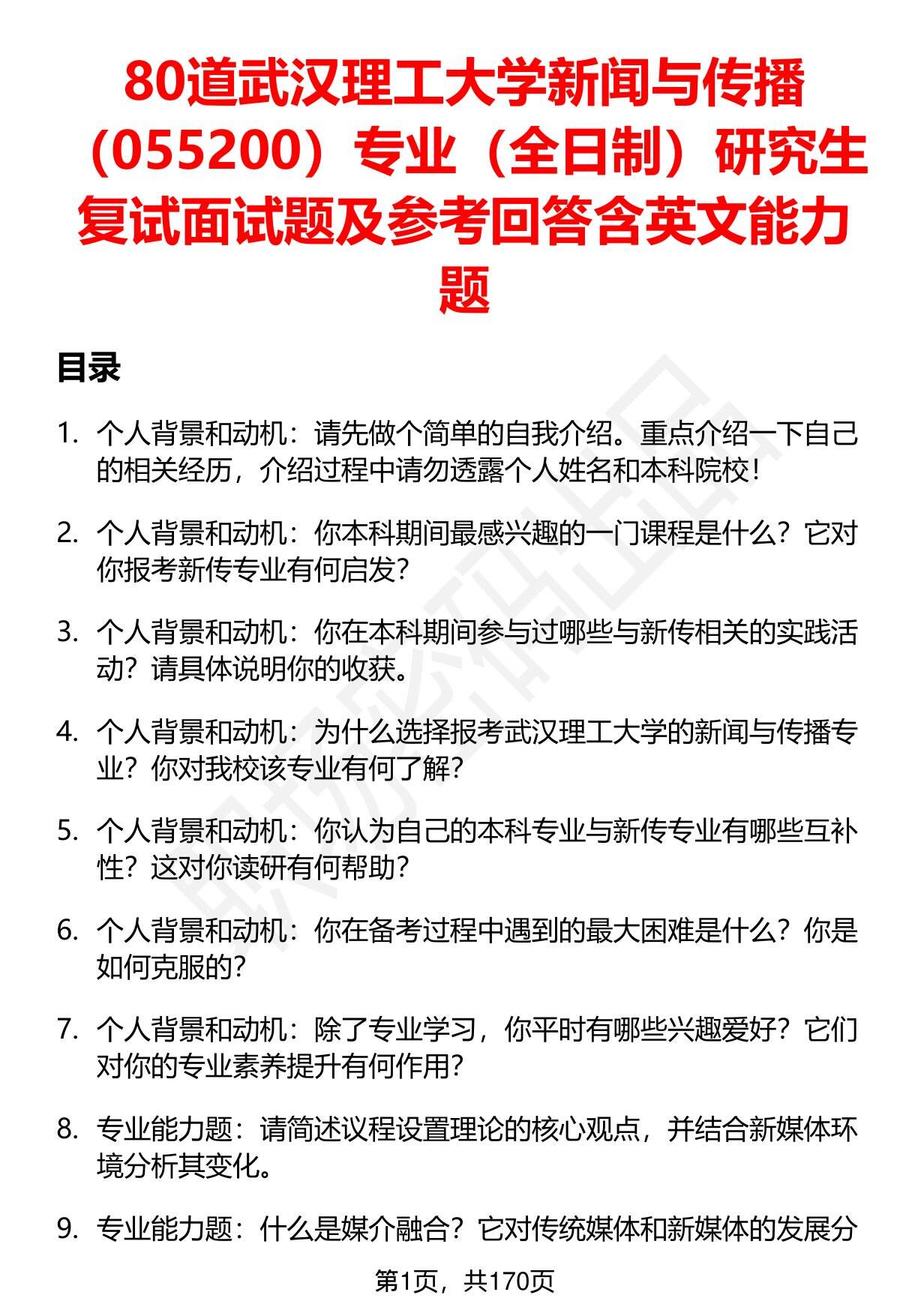 80道武汉理工大学新闻与传播（055200）专业（全日制）研究生复试面试题及参考回答含英文能力题

目录

1. 个人背景和动机：请先做个简单的自我介绍。重点介绍一下自己的相关经历，介绍过程中请勿透露个人姓名和本科院校！

2. 个人背景和动机：你本科期间最感兴趣的一门课程是什么？它对你报考新传专业有何启发？

3. 个人背景和动机：你在本科期间参与过哪些与新传相关的实践活动？请具体说明你的收获。

4. 个人背景和动机：为什么选择报考武汉理工大学的新闻与传播专业？你对我校该专业有何了解？

5. 个人背景和动机：你认为自己的本科专业与新传专业有哪些互补性？这对你读研有何帮助？

6. 个人背景和动机：你在备考过程中遇到的最大困难是什么？你是如何克服的？

7. 个人背景和动机：除了专业学习，你平时有哪些兴趣爱好？它们对你的专业素养提升有何作用？

8. 专业能力题：请简述议程设置理论的核心观点，并结合新媒体环境分析其变化。

9. 专业能力题：什么是媒介融合？它对传统媒体和新媒体的发展分

第1页，共170页